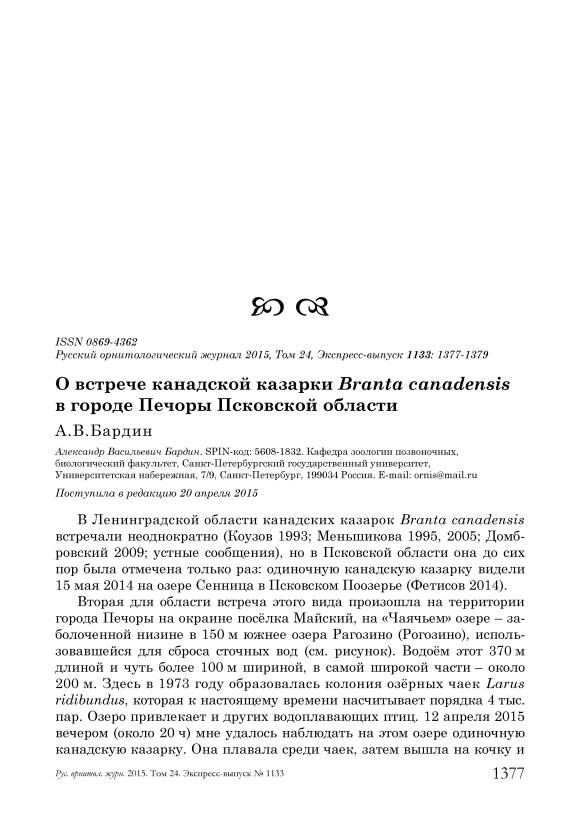 ISSN 0869-4362
Русский орнитологический журнал 2015, Том 24, Экспресс-выпуск 1133: 1377-1379

О встрече канадской казарки Branta canadensis в городе Печоры Псковской области

А.В.Бардин

Александр Васильевич Бардин. SPIN-код: 5608-1832. Кафедра зоологии позвоночных, биологический факультет, Санкт-Петербургский государственный университет, Университетская набережная, 7/9, Санкт-Петербург, 199034 Россия. E-mail: ornis@mail.ru

Поступила в редакцию 20 апреля 2015

В Ленинградской области канадских казарок Branta canadensis встречали неоднократно (Коузов 1993; Меньшикова 1995, 2005; Домбровский 2009; устные сообщения), но в Псковской области она до сих пор была отмечена только раз: одиночную канадскую казарку видели 15 мая 2014 на озере Сенница в Псковском Поозерье (Фетисов 2014).

Вторая для области встреча этого вида произошла на территории города Печоры на окраине посёлка Майский, на «Чаячьем» озере – заболоченной низине в 150 м южнее озера Рагозино (Рогозино), использовавшейся для сброса сточных вод (см. рисунок). Водоём этот 370 м длиной и чуть более 100 м шириной, в самой широкой части – около 200 м. Здесь в 1973 году образовалась колония озёрных чаек Larus ridibundus, которая к настоящему времени насчитывает порядка 4 тыс. пар. Озеро привлекает и других водоплавающих птиц. 12 апреля 2015 вечером (около 20 ч) мне удалось наблюдать на этом озере одиночную канадскую казарку. Она плавала среди чаек, затем вышла на кочку и

Рус. орнитол. журн. 2015. Том 24. Экспресс-выпуск № 1133 1377